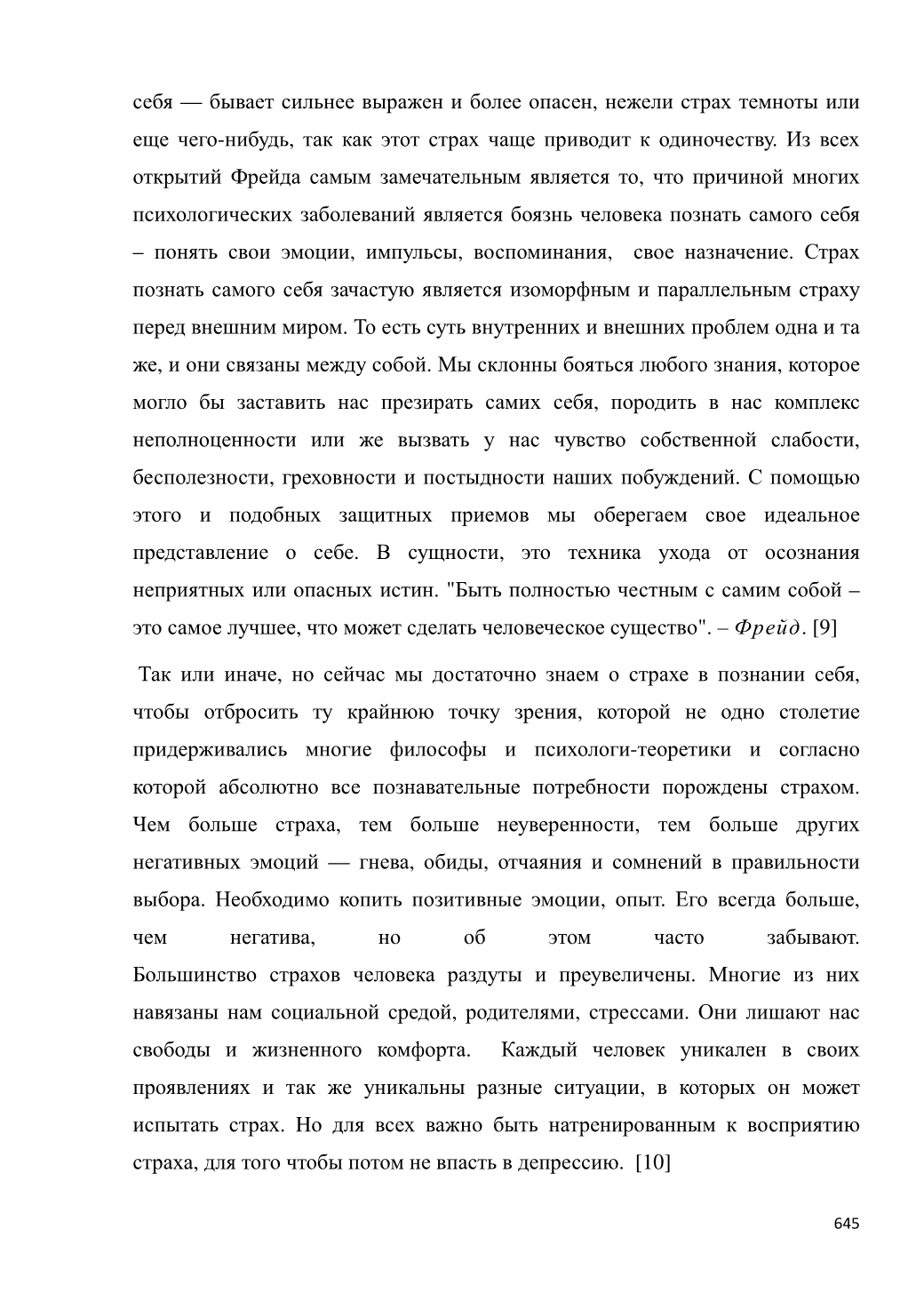 себя — бывает сильнее выражен и более опасен, нежели страх темноты или еще чего-нибудь, так как этот страх чаще приводит к одиночеству. Из всех открытий Фрейда самым замечательным является то, что причиной многих психологических заболеваний является боязнь человека познать самого себя – понять свои эмоции, импульсы, воспоминания, свое назначение. Страх познать самого себя зачастую является изоморфным и параллельным страху перед внешним миром. То есть суть внутренних и внешних проблем одна и та же, и они связаны между собой. Мы склонны бояться любого знания, которое могло бы заставить нас презирать самих себя, породить в нас комплекс неполноценности или же вызвать у нас чувство собственной слабости, бесполезности, греховности и постыдности наших побуждений. С помощью этого и подобных защитных приемов мы оберегаем свое идеальное представление о себе. В сущности, это техника ухода от осознания неприятных или опасных истин. "Быть полностью честным с самим собой – это самое лучшее, что может сделать человеческое существо". – Фрейд. [9]

Так или иначе, но сейчас мы достаточно знаем о страхе в познании себя, чтобы отбросить ту крайнюю точку зрения, которой не одно столетие придерживались многие философы и психологи-теоретики и согласно которой абсолютно все познавательные потребности порождены страхом. Чем больше страха, тем больше неуверенности, тем больше других негативных эмоций — гнева, обиды, отчаяния и сомнений в правильности выбора. Необходимо копить позитивные эмоции, опыт. Его всегда больше, чем негатива, но об этом часто забывают. Большинство страхов человека раздуты и преувеличены. Многие из них навязаны нам социальной средой, родителями, стрессами. Они лишают нас свободы и жизненного комфорта. Каждый человек уникален в своих проявлениях и так же уникальны разные ситуации, в которых он может испытать страх. Но для всех важно быть натренированным к восприятию страха, для того чтобы потом не впасть в депрессию. [10]

645